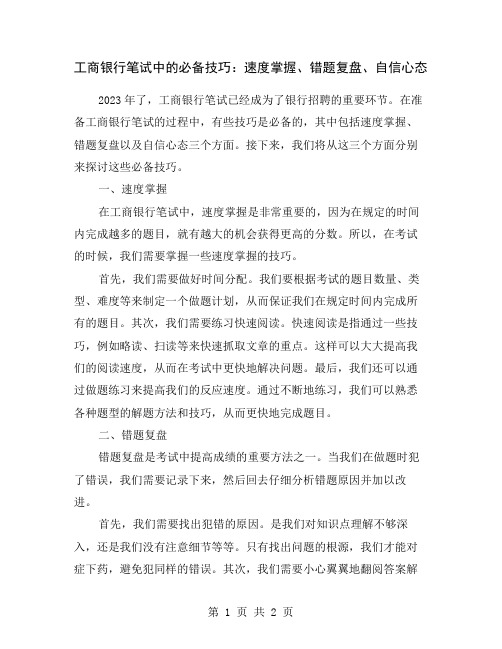 工商银行笔试中的必备技巧：速度掌握、错题复盘、自信心态

2023 年了，工商银行笔试已经成为了银行招聘的重要环节。在准备工商银行笔试的过程中，有些技巧是必备的，其中包括速度掌握、错题复盘以及自信心态三个方面。接下来，我们将从这三个方面分别来探讨这些必备技巧。

一、速度掌握

在工商银行笔试中，速度掌握是非常重要的，因为在规定的时间内完成越多的题目，就有越大的机会获得更高的分数。所以，在考试的时候，我们需要掌握一些速度掌握的技巧。

首先，我们需要做好时间分配。我们要根据考试的题目数量、类型、难度等来制定一个做题计划，从而保证我们在规定时间内完成所有的题目。其次，我们需要练习快速阅读。快速阅读是指通过一些技巧，例如略读、扫读等来快速抓取文章的重点。这样可以大大提高我们的阅读速度，从而在考试中更快地解决问题。最后，我们还可以通过做题练习来提高我们的反应速度。通过不断地练习，我们可以熟悉各种题型的解题方法和技巧，从而更快地完成题目。

二、错题复盘

错题复盘是考试中提高成绩的重要方法之一。当我们在做题时犯了错误，我们需要记录下来，然后回去仔细分析错题原因并加以改进。

首先，我们需要找出犯错的原因。是我们对知识点理解不够深入，还是我们没有注意细节等等。只有找出问题的根源，我们才能对症下药，避免犯同样的错误。其次，我们需要小心翼翼地翻阅答案解

第 1 页 共 2 页